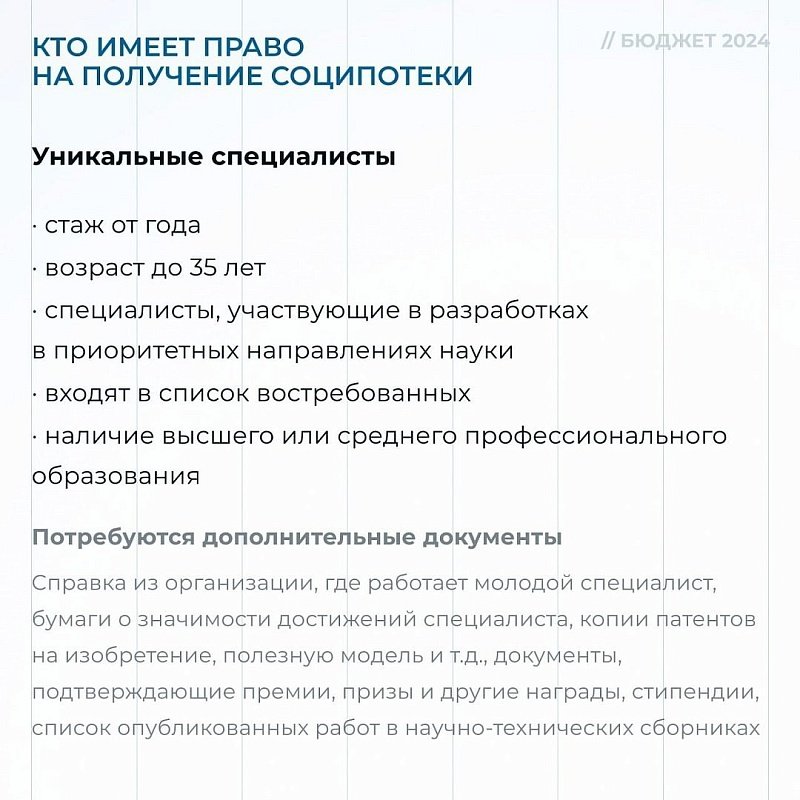 КТО ИМЕЕТ ПРАВО НА ПОЛУЧЕНИЕ СОЦИПОТЕКИ

// БЮДЖЕТ 2024

Уникальные специалисты

· стаж от года
· возраст до 35 лет
· специалисты, участвующие в разработках в приоритетных направлениях науки
· входят в список востребованных
· наличие высшего или среднего профессионального образования

Потребуются дополнительные документы

Справка из организации, где работает молодой специалист, бумаги о значимости достижений специалиста, копии патентов на изобретение, полезную модель и т.д., документы, подтверждающие премии, призы и другие награды, стипендии, список опубликованных работ в научно-технических сборниках